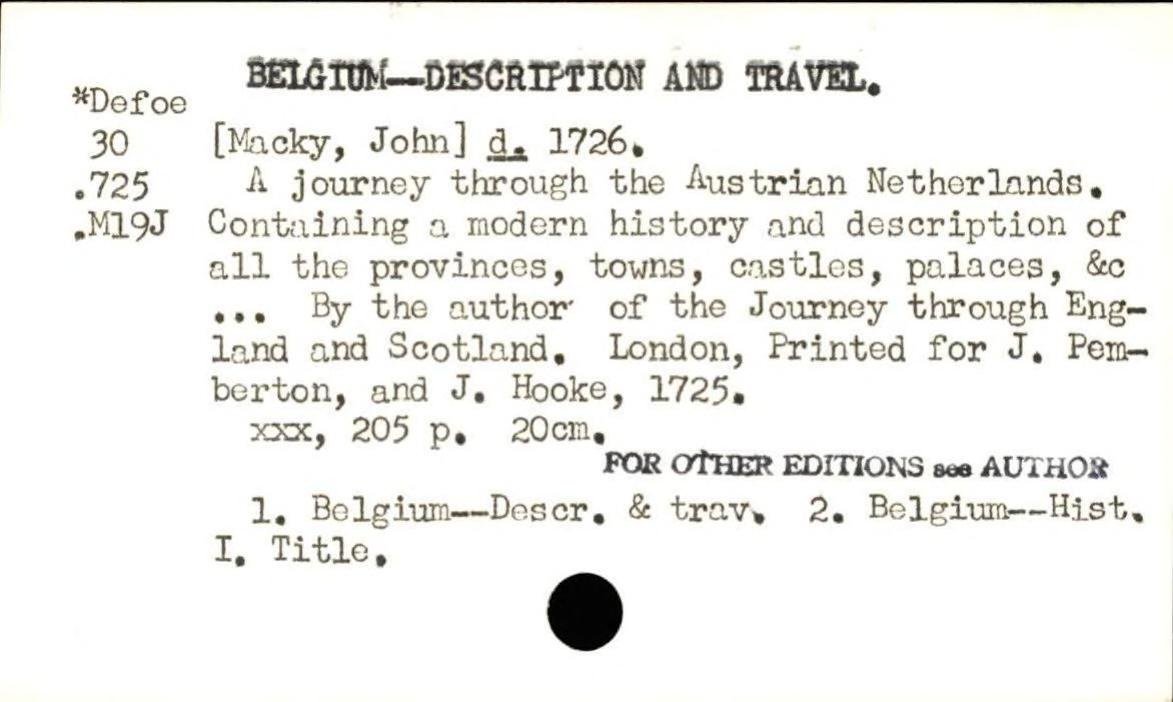 BELGIUM--DESCRIPTION AND TRAVEL.

*Defoe
30
.725
.M19J

[Macky, John] d. 1726.
A journey through the Austrian Netherlands. Containing a modern history and description of all the provinces, towns, castles, palaces, &c ... By the author of the Journey through England and Scotland. London, Printed for J. Pemberton, and J. Hooke, 1725.
xxx, 205 p. 20cm.

FOR OTHER EDITIONS see AUTHOR

1. Belgium--Descr. & trav. 2. Belgium--Hist. I. Title.